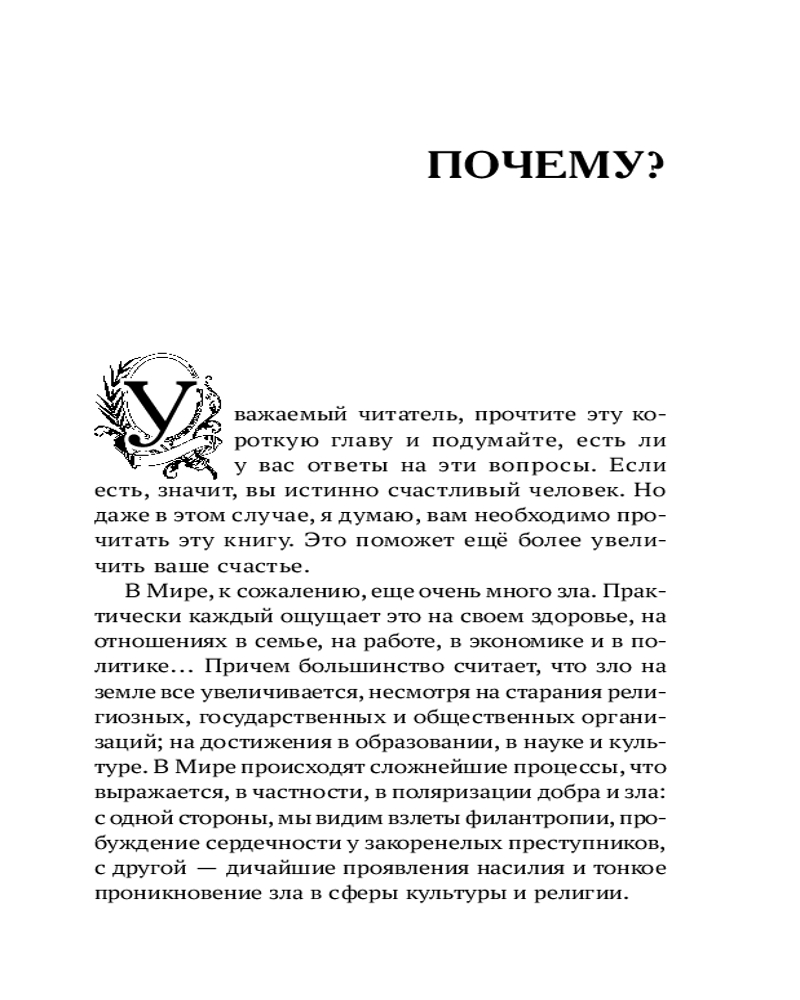 ПОЧЕМУ?

Уважаемый читатель, прочтите эту короткую главу и подумайте, есть ли у вас ответы на эти вопросы. Если есть, значит, вы истинно счастливый человек. Но даже в этом случае, я думаю, вам необходимо прочитать эту книгу. Это поможет ещё более увеличить ваше счастье.

В Мире, к сожалению, еще очень много зла. Практически каждый ощущает это на своем здоровье, на отношениях в семье, на работе, в экономике и в политике... Причем большинство считает, что зло на земле все увеличивается, несмотря на старания религиозных, государственных и общественных организаций; на достижения в образовании, в науке и культуре. В Мире происходят сложнейшие процессы, что выражается, в частности, в поляризации добра и зла: с одной стороны, мы видим взлеты филантропии, пробуждение сердечности у закоренелых преступников, с другой — дичайшие проявления насилия и тонкое проникновение зла в сферы культуры и религии.